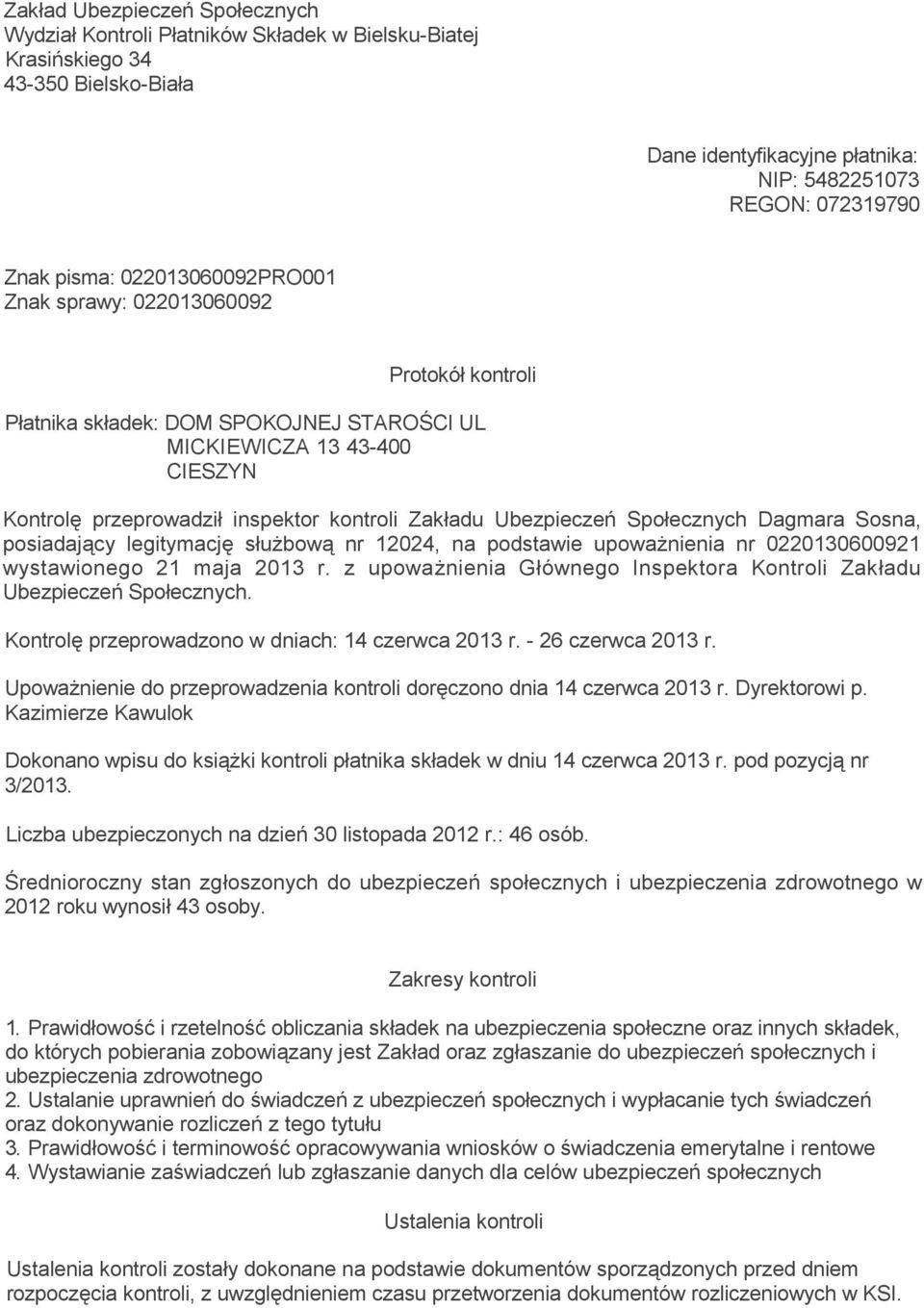 Zakład Ubezpieczeń Społecznych
Wydział Kontroli Płatników Składek w Bielsku-Biatej
Krasińskiego 34
43-350 Bielsko-Biała

Dane identyfikacyjne płatnika:
NIP: 5482251073
REGON: 072319790

Znak pisma: 022013060092PRO001
Znak sprawy: 022013060092

Protokół kontroli

Płatnika składek: DOM SPOKOJNEJ STAROŚCI UL MICKIEWICZA 13 43-400 CIESZYN

Kontrolę przeprowadził inspektor kontroli Zakładu Ubezpieczeń Społecznych Dagmara Sosna, posiadający legitymację służbową nr 12024, na podstawie upoważnienia nr 0220130600921 wystawionego 21 maja 2013 r. z upoważnienia Głównego Inspektora Kontroli Zakładu Ubezpieczeń Społecznych.

Kontrolę przeprowadzono w dniach: 14 czerwca 2013 r. - 26 czerwca 2013 r.

Upoważnienie do przeprowadzenia kontroli doręczono dnia 14 czerwca 2013 r. Dyrektorowi p. Kazimierze Kawulok

Dokonano wpisu do książki kontroli płatnika składek w dniu 14 czerwca 2013 r. pod pozycją nr 3/2013.

Liczba ubezpieczonych na dzień 30 listopada 2012 r.: 46 osób.

Średnioroczny stan zgłoszonych do ubezpieczeń społecznych i ubezpieczenia zdrowotnego w 2012 roku wynosił 43 osoby.

Zakresy kontroli

1. Prawidłowość i rzetelność obliczania składek na ubezpieczenia społeczne oraz innych składek, do których pobierania zobowiązany jest Zakład oraz zgłaszanie do ubezpieczeń społecznych i ubezpieczenia zdrowotnego
2. Ustalanie uprawnień do świadczeń z ubezpieczeń społecznych i wypłacanie tych świadczeń oraz dokonywanie rozliczeń z tego tytułu
3. Prawidłowość i terminowość opracowywania wniosków o świadczenia emerytalne i rentowe
4. Wystawianie zaświadczeń lub zgłaszanie danych dla celów ubezpieczeń społecznych

Ustalenia kontroli

Ustalenia kontroli zostały dokonane na podstawie dokumentów sporządzonych przed dniem rozpoczęcia kontroli, z uwzględnieniem czasu przetworzenia dokumentów rozliczeniowych w KSI.